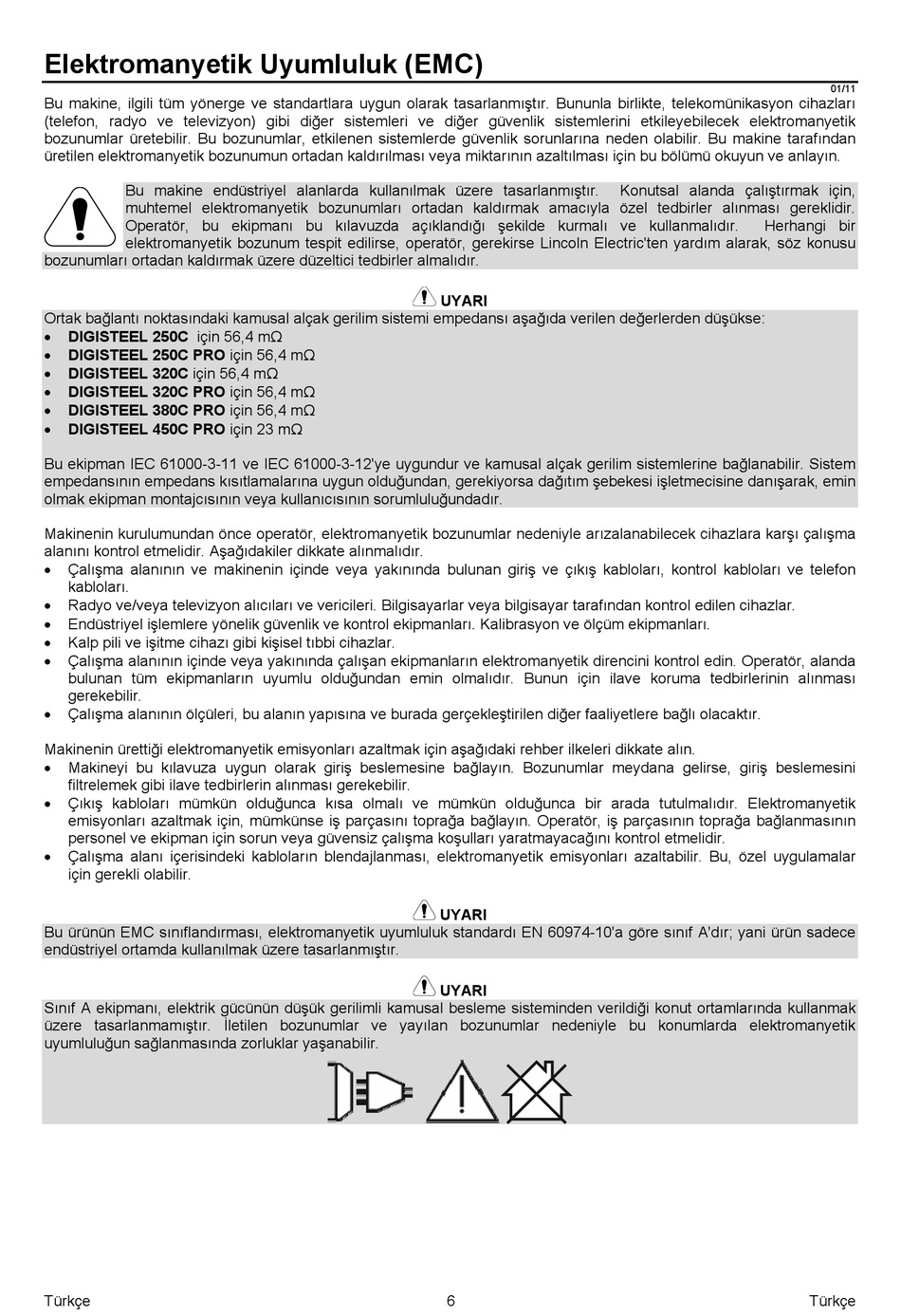 Elektromanyetik Uyumluluk (EMC)

01/11

Bu makine, ilgili tüm yönerge ve standartlara uygun olarak tasarlanmıştır. Bununla birlikte, telekomünikasyon cihazları (telefon, radyo ve televizyon) gibi diğer sistemleri ve diğer güvenlik sistemlerini etkileyebilecek elektromanyetik bozunumlar üretebilir. Bu bozunumlar, etkilenen sistemlerde güvenlik sorunlarına neden olabilir. Bu makine tarafından üretilen elektromanyetik bozunumun ortadan kaldırılması veya miktarının azaltılması için bu bölümü okuyun ve anlayın.

Bu makine endüstriyel alanlarda kullanılmak üzere tasarlanmıştır. Konutsal alanda çalıştırmak için, muhtemel elektromanyetik bozunumları ortadan kaldırmak amacıyla özel tedbirler alınması gereklidir. Operatör, bu ekipmanı bu kılavuzda açıklandığı şekilde kurmalı ve kullanmalıdır. Herhangi bir elektromanyetik bozunum tespit edilirse, operatör, gerekirse Lincoln Electric'ten yardım alarak, söz konusu bozunumları ortadan kaldırmak üzere düzeltici tedbirler almalıdır.

UYARI

Ortak bağlantı noktasındaki kamusal alçak gerilim sistemi empedansı aşağıda verilen değerlerden düşükse:
• DIGISTEEL 250C için 56,4 mΩ
• DIGISTEEL 250C PRO için 56,4 mΩ
• DIGISTEEL 320C için 56,4 mΩ
• DIGISTEEL 320C PRO için 56,4 mΩ
• DIGISTEEL 380C PRO için 56,4 mΩ
• DIGISTEEL 450C PRO için 23 mΩ

Bu ekipman IEC 61000-3-11 ve IEC 61000-3-12'ye uygundur ve kamusal alçak gerilim sistemlerine bağlanabilir. Sistem empedansının empedans kısıtlamalarına uygun olduğundan, gerekiyorsa dağıtım şebekesi işletmecisine danışarak, emin olmak ekipman montajcısının veya kullanıcısının sorumluluğundadır.

Makinenin kurulumundan önce operatör, elektromanyetik bozunumlar nedeniyle arızalanabilecek cihazlara karşı çalışma alanını kontrol etmelidir. Aşağıdakiler dikkate alınmalıdır.
• Çalışma alanının ve makinenin içinde veya yakınında bulunan giriş ve çıkış kabloları, kontrol kabloları ve telefon kabloları.
• Radyo ve/veya televizyon alıcıları ve vericileri. Bilgisayarlar veya bilgisayar tarafından kontrol edilen cihazlar.
• Endüstriyel işlemlere yönelik güvenlik ve kontrol ekipmanları. Kalibrasyon ve ölçüm ekipmanları.
• Kalp pili ve işitme cihazı gibi kişisel tıbbi cihazlar.
• Çalışma alanının içinde veya yakınında çalışan ekipmanların elektromanyetik direncini kontrol edin. Operatör, alanda bulunan tüm ekipmanların uyumlu olduğundan emin olmalıdır. Bunun için ilave koruma tedbirlerinin alınması gerekebilir.
• Çalışma alanının ölçüleri, bu alanın yapısına ve burada gerçekleştirilen diğer faaliyetlere bağlı olacaktır.

Makinenin ürettiği elektromanyetik emisyonları azaltmak için aşağıdaki rehber ilkeleri dikkate alın.
• Makineyi bu kılavuza uygun olarak giriş beslemesine bağlayın. Bozunumlar meydana gelirse, giriş beslemesini filtrelemek gibi ilave tedbirlerin alınması gerekebilir.
• Çıkış kabloları mümkün olduğunca kısa olmalı ve mümkün olduğunca bir arada tutulmalıdır. Elektromanyetik emisyonları azaltmak için, mümkünse iş parçasını toprağa bağlayın. Operatör, iş parçasının toprağa bağlanmasının personel ve ekipman için sorun veya güvensiz çalışma koşulları yaratmayacağını kontrol etmelidir.
• Çalışma alanı içerisindeki kabloların blendajlanması, elektromanyetik emisyonları azaltabilir. Bu, özel uygulamalar için gerekli olabilir.

UYARI

Bu ürünün EMC sınıflandırması, elektromanyetik uyumluluk standardı EN 60974-10'a göre sınıf A'dır; yani ürün sadece endüstriyel ortamda kullanılmak üzere tasarlanmıştır.

UYARI

Sınıf A ekipmanı, elektrik gücünün düşük gerilimli kamusal besleme sisteminden verildiği konut ortamlarında kullanmak üzere tasarlanmamıştır. İletilen bozunumlar ve yayılan bozunumlar nedeniyle bu konumlarda elektromanyetik uyumluluğun sağlanmasında zorluklar yaşanabilir.

Türkçe 6 Türkçe